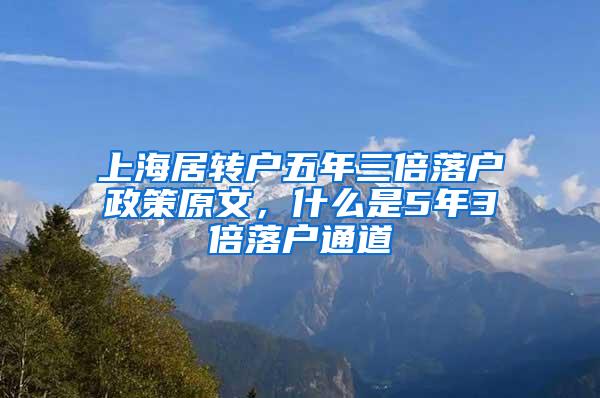 上海居转户五年三倍落户政策原文，什么是5年3倍落户通道